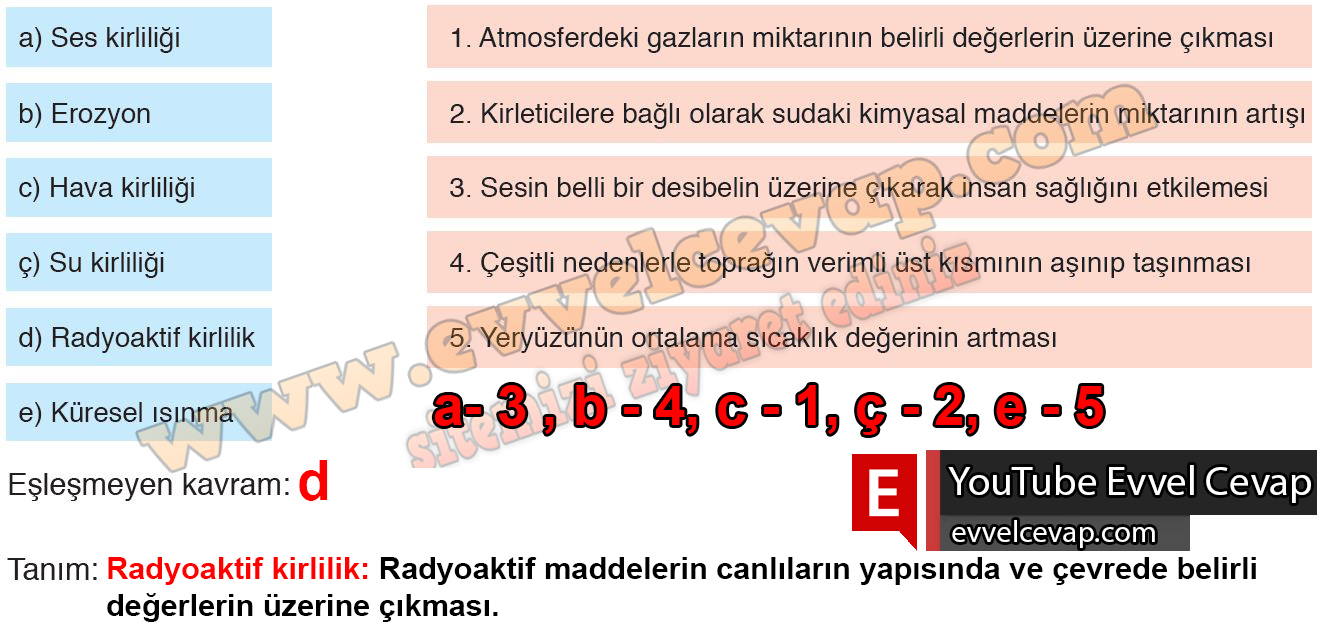 a) Ses kirliliği

b) Erozyon

c) Hava kirliliği

ç) Su kirliliği

d) Radyoaktif kirlilik

e) Küresel ısınma

1. Atmosferdeki gazların miktarının belirli değerlerin üzerine çıkması

2. Kirleticilere bağlı olarak sudaki kimyasal maddelerin miktarının artışı

3. Sesin belli bir desibelin üzerine çıkarak insan sağlığını etkilemesi

4. Çeşitli nedenlerle toprağın verimli üst kısmının aşınıp taşınması

5. Yeryüzünün ortalama sıcaklık değerinin artması

a- 3 , b - 4, c - 1, ç - 2, e - 5

Eşleşmeyen kavram: d

E

YouTube Evvel Cevap

evvelcevap.com

Tanım: Radyoaktif kirlilik: Radyoaktif maddelerin canlıların yapısında ve çevrede belirli değerlerin üzerine çıkması.

www.evvelcevap.com

sitemizi ziyaret ediniz